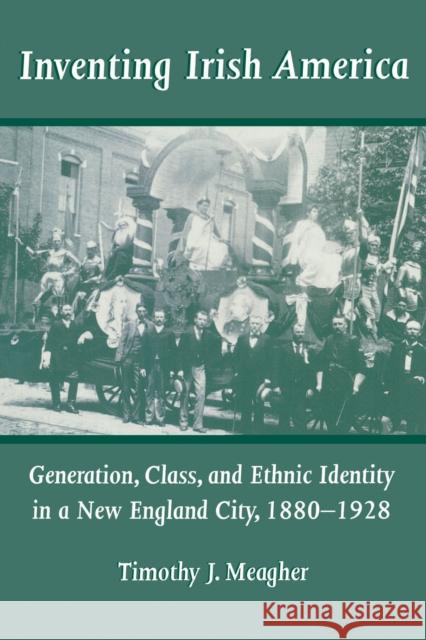 Inventing Irish America

Generation, Class, and Ethnic Identity in a New England City, 1880–1928

Timothy J. Meagher